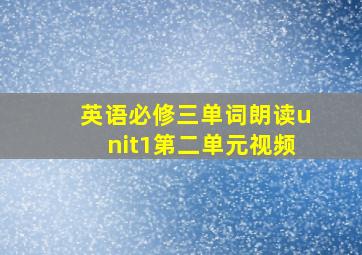 英语必修三单词朗读unit1第二单元视频